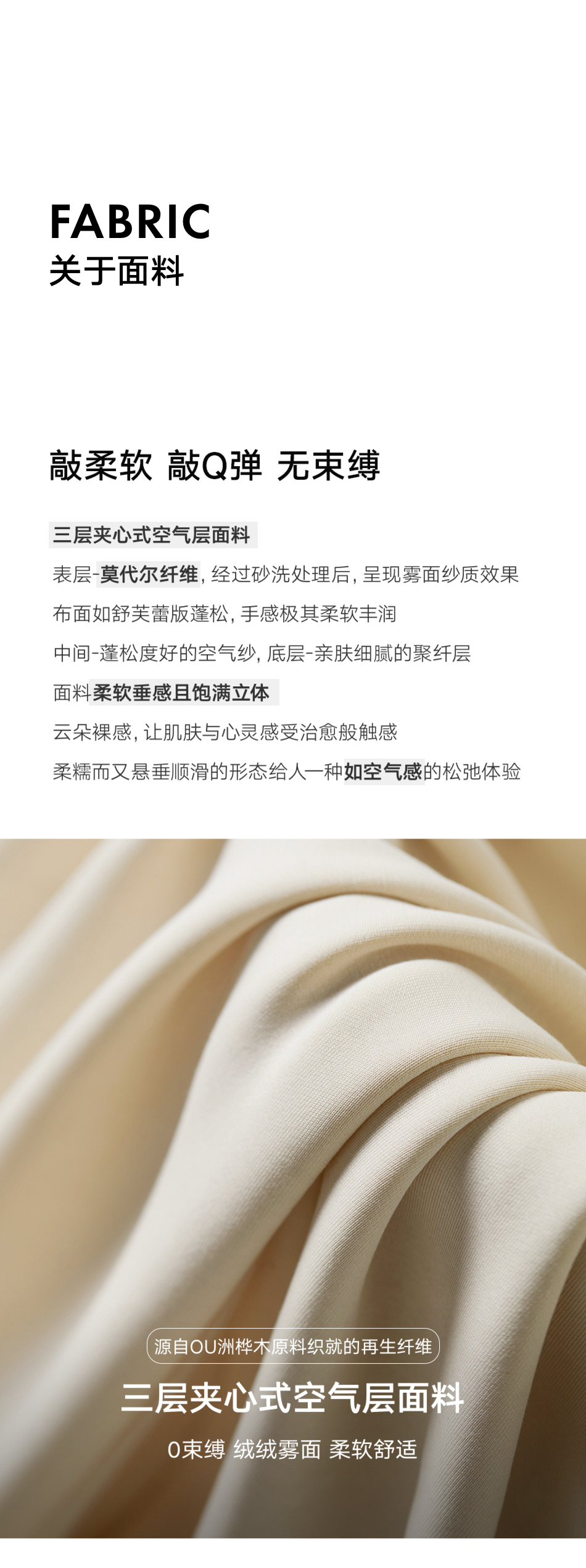 FABRIC
关于面料

敲柔软 敲Q弹 无束缚

三层夹心式空气层面料

表层-莫代尔纤维，经过砂洗处理后，呈现雾面纱质效果

布面如舒芙蕾版蓬松，手感极其柔软丰润

中间-蓬松度好的空气纱，底层-亲肤细腻的聚纤层

面料柔软垂感且饱满立体

云朵裸感，让肌肤与心灵感受治愈般触感

柔糯而又悬垂顺滑的形态给人一种如空气感的松弛体验

源自OU洲桦木原料织就的再生纤维

三层夹心式空气层面料

0束缚 绒绒雾面 柔软舒适